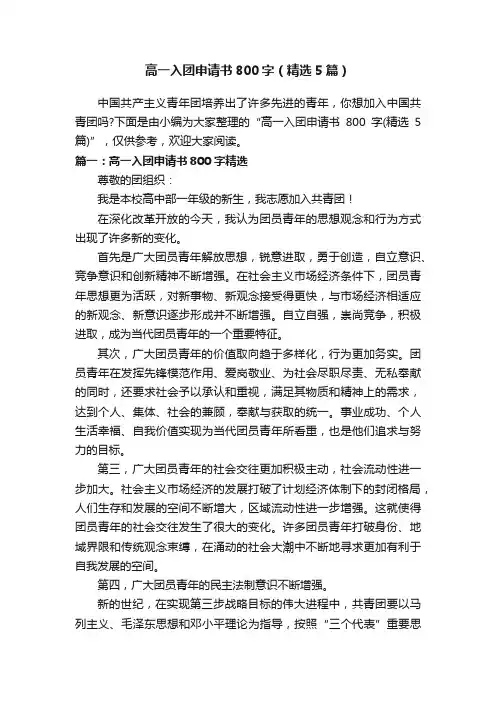 高一入团申请书800字（精选5篇）

中国共产主义青年团培养出了许多先进的青年，你想加入中国共青团吗?下面是由小编为大家整理的“高一入团申请书 800 字(精选 5 篇)”，仅供参考，欢迎大家阅读。

篇一：高一入团申请书800字精选

尊敬的团组织：

我是本校高中部一年级的新生，我志愿加入共青团！

在深化改革开放的今天，我认为团员青年的思想观念和行为方式出现了许多新的变化。

首先是广大团员青年解放思想，锐意进取，勇于创造，自立意识、竞争意识和创新精神不断增强。在社会主义市场经济条件下，团员青年思想更为活跃，对新事物、新观念接受得更快，与市场经济相适应的新观念、新意识逐步形成并不断增强。自立自强，崇尚竞争，积极进取，成为当代团员青年的一个重要特征。

其次，广大团员青年的价值取向趋于多样化，行为更加务实。团员青年在发挥先锋模范作用、爱岗敬业、为社会尽职尽责、无私奉献的同时，还要求社会予以承认和重视，满足其物质和精神上的需求，达到个人、集体、社会的兼顾，奉献与获取的统一。事业成功、个人生活幸福、自我价值实现为当代团员青年所看重，也是他们追求与努力的目标。

第三，广大团员青年的社会交往更加积极主动，社会流动性进一步加大。社会主义市场经济的发展打破了计划经济体制下的封闭格局，人们生存和发展的空间不断增大，区域流动性进一步增强。这就使得团员青年的社会交往发生了很大的变化。许多团员青年打破身份、地域界限和传统观念束缚，在涌动的社会大潮中不断地寻求更加有利于自我发展的空间。

第四，广大团员青年的民主法制意识不断增强。

新的世纪，在实现第三步战略目标的伟大进程中，共青团要以马列主义、毛泽东思想和邓小平理论为指导，按照“三个代表”重要思